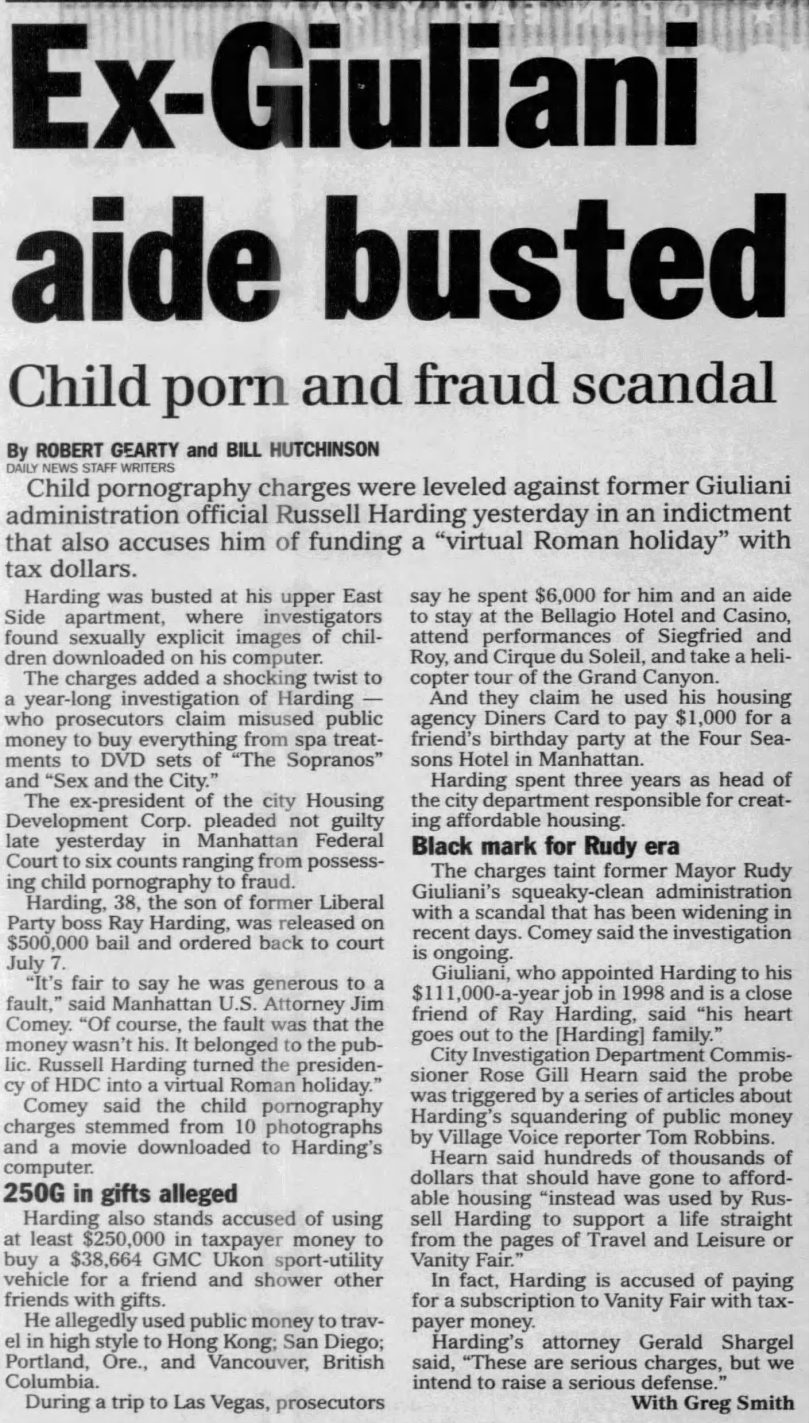 Ex-Giuliani aide busted

Child porn and fraud scandal

By ROBERT GEARTY and BILL HUTCHINSON
DAILY NEWS STAFF WRITERS

Child pornography charges were leveled against former Giuliani administration official Russell Harding yesterday in an indictment that also accuses him of funding a "virtual Roman holiday" with tax dollars.

Harding was busted at his upper East Side apartment, where investigators found sexually explicit images of children downloaded on his computer.

The charges added a shocking twist to a year-long investigation of Harding — who prosecutors claim misused public money to buy everything from spa treatments to DVD sets of "The Sopranos" and "Sex and the City."

The ex-president of the city Housing Development Corp. pleaded not guilty late yesterday in Manhattan Federal Court to six counts ranging from possessing child pornography to fraud.

Harding, 38, the son of former Liberal Party boss Ray Harding, was released on $500,000 bail and ordered back to court July 7.

"It's fair to say he was generous to a fault," said Manhattan U.S. Attorney Jim Comey. "Of course, the fault was that the money wasn't his. It belonged to the public. Russell Harding turned the presidency of HDC into a virtual Roman holiday."

Comey said the child pornography charges stemmed from 10 photographs and a movie downloaded to Harding's computer.

250G in gifts alleged

Harding also stands accused of using at least $250,000 in taxpayer money to buy a $38,664 GMC Ukon sport-utility vehicle for a friend and shower other friends with gifts.

He allegedly used public money to travel in high style to Hong Kong; San Diego; Portland, Ore., and Vancouver, British Columbia.

During a trip to Las Vegas, prosecutors say he spent $6,000 for him and an aide to stay at the Bellagio Hotel and Casino, attend performances of Siegfried and Roy, and Cirque du Soleil, and take a helicopter tour of the Grand Canyon.

And they claim he used his housing agency Diners Card to pay $1,000 for a friend's birthday party at the Four Seasons Hotel in Manhattan.

Harding spent three years as head of the city department responsible for creating affordable housing.

Black mark for Rudy era

The charges taint former Mayor Rudy Giuliani's squeaky-clean administration with a scandal that has been widening in recent days. Comey said the investigation is ongoing.

Giuliani, who appointed Harding to his $111,000-a-year job in 1998 and is a close friend of Ray Harding, said "his heart goes out to the [Harding] family."

City Investigation Department Commissioner Rose Gill Hearn said the probe was triggered by a series of articles about Harding's squandering of public money by Village Voice reporter Tom Robbins.

Hearn said hundreds of thousands of dollars that should have gone to affordable housing "instead was used by Russell Harding to support a life straight from the pages of Travel and Leisure or Vanity Fair."

In fact, Harding is accused of paying for a subscription to Vanity Fair with taxpayer money.

Harding's attorney Gerald Shargel said, "These are serious charges, but we intend to raise a serious defense."

With Greg Smith